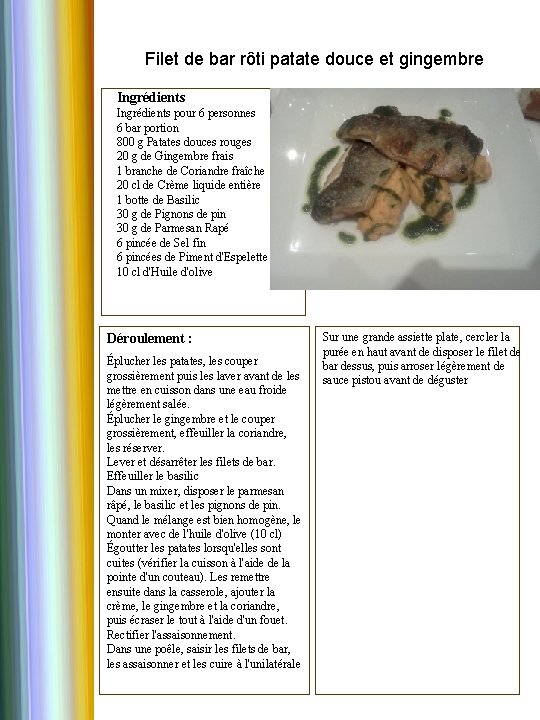 Filet de bar rôti patate douce et gingembre

Ingrédients
Ingrédients pour 6 personnes
6 bar portion
800 g Patates douces rouges
20 g de Gingembre frais
1 branche de Coriandre fraîche
20 cl de Crème liquide entière
1 botte de Basilic
30 g de Pignons de pin
30 g de Parmesan Rapé
6 pincée de Sel fin
6 pincées de Piment d'Espelette
10 cl d'Huile d'olive

Déroulement :

Éplucher les patates, les couper grossièrement puis les laver avant de les mettre en cuisson dans une eau froide légèrement salée.
Éplucher le gingembre et le couper grossièrement, effeuiller la coriandre, les réserver.
Lever et désarrêter les filets de bar.
Effeuiller le basilic
Dans un mixer, disposer le parmesan râpé, le basilic et les pignons de pin.
Quand le mélange est bien homogène, le monter avec de l'huile d'olive (10 cl)
Égoutter les patates lorsqu'elles sont cuites (vérifier la cuisson à l'aide de la pointe d'un couteau). Les remettre ensuite dans la casserole, ajouter la crème, le gingembre et la coriandre, puis écraser le tout à l'aide d'un fouet.
Rectifier l'assaisonnement.
Dans une poêle, saisir les filets de bar, les assaisonner et les cuire à l'unilatérale

Sur une grande assiette plate, cercler la purée en haut avant de disposer le filet de bar dessus, puis arroser légèrement de sauce pistou avant de déguster